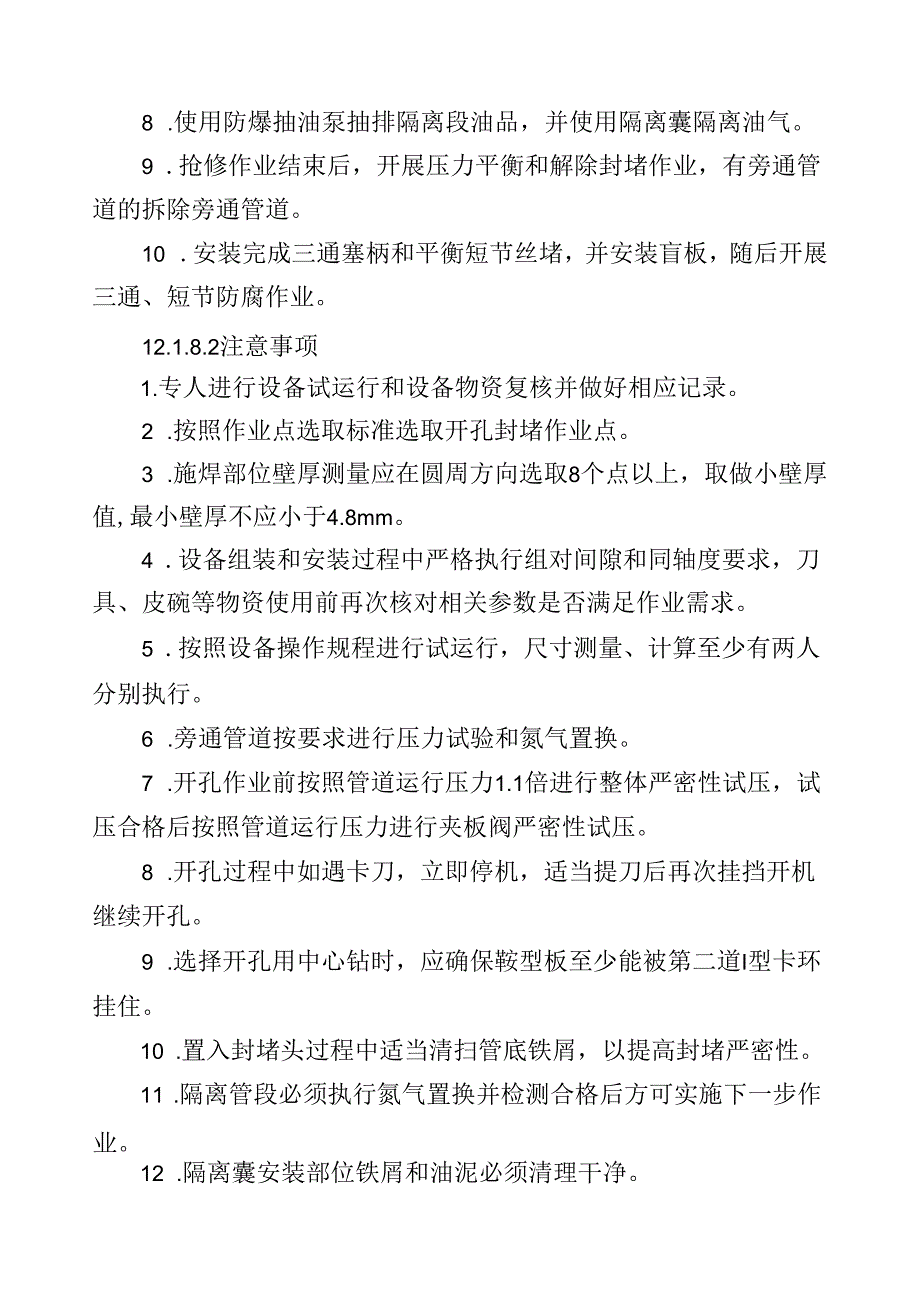 8 .使用防爆抽油泵抽排隔离段油品，并使用隔离囊隔离油气。

9 .抢修作业结束后，开展压力平衡和解除封堵作业，有旁通管道的拆除旁通管道。

10 .安装完成三通塞柄和平衡短节丝堵，并安装盲板，随后开展三通、短节防腐作业。

12.1.8.2注意事项

1.专人进行设备试运行和设备物资复核并做好相应记录。

2 .按照作业点选取标准选取开孔封堵作业点。

3 .施焊部位壁厚测量应在圆周方向选取8个点以上，取做小壁厚值,最小壁厚不应小于4.8mm。

4 .设备组装和安装过程中严格执行组对间隙和同轴度要求，刀具、皮碗等物资使用前再次核对相关参数是否满足作业需求。

5 .按照设备操作规程进行试运行，尺寸测量、计算至少有两人分别执行。

6 .旁通管道按要求进行压力试验和氮气置换。

7 .开孔作业前按照管道运行压力1.1倍进行整体严密性试压，试压合格后按照管道运行压力进行夹板阀严密性试压。

8 .开孔过程中如遇卡刀，立即停机，适当提刀后再次挂挡开机继续开孔。

9 .选择开孔用中心钻时，应确保鞍型板至少能被第二道I型卡环挂住。

10 .置入封堵头过程中适当清扫管底铁屑，以提高封堵严密性。

11 .隔离管段必须执行氮气置换并检测合格后方可实施下一步作业。

12 .隔离囊安装部位铁屑和油泥必须清理干净。